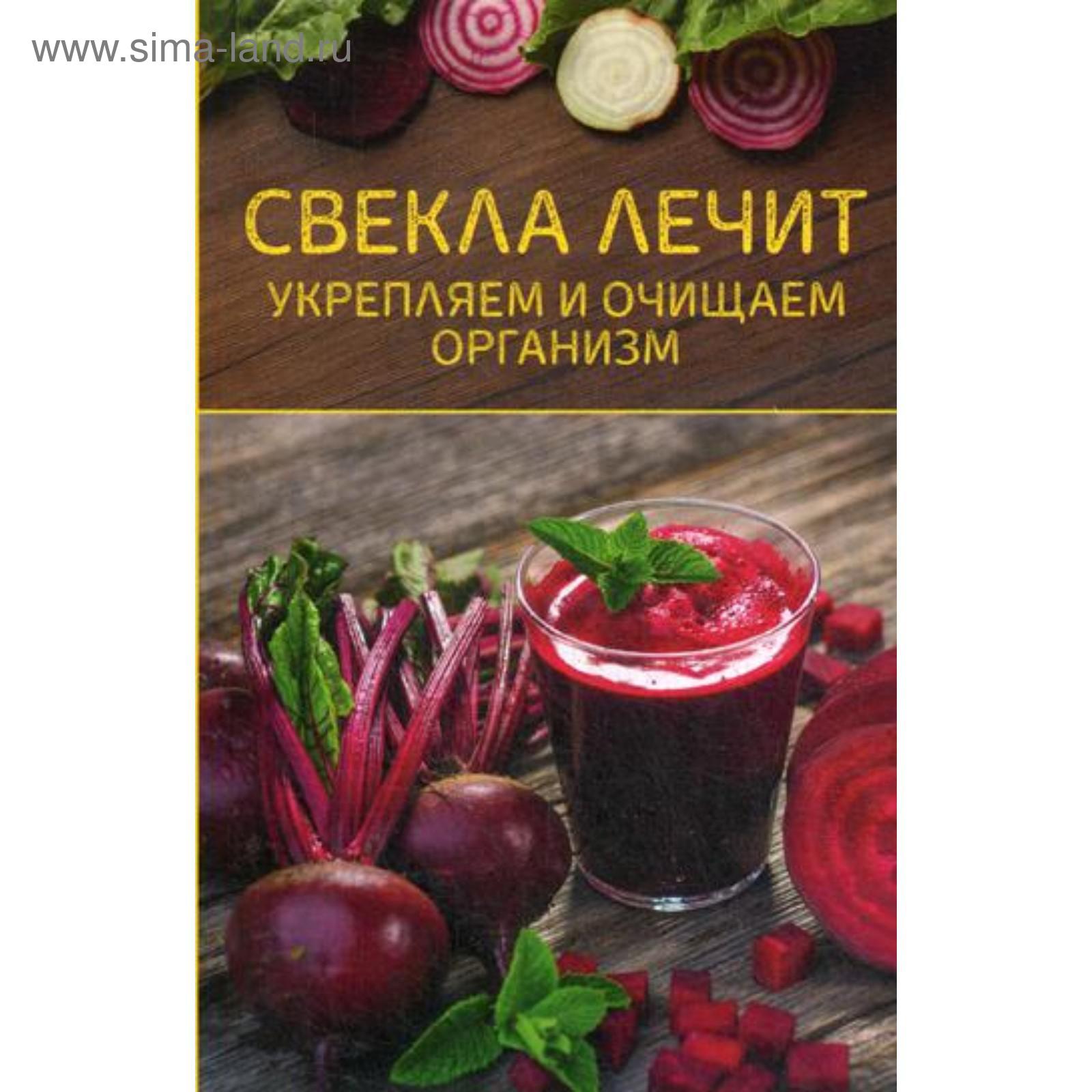 www.sima-land.ru

СВЕКЛА ЛЕЧИТ
УКРЕПЛЯЕМ И ОЧИЩАЕМ ОРГАНИЗМ